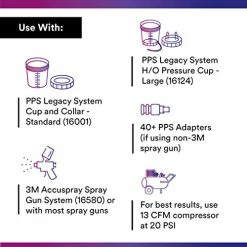 Use With:

PPS Legacy System Cup and Collar - Standard (16001)

3M Accuspray Spray Gun System (16580) or with most spray guns

PPS Legacy System H/O Pressure Cup - Large (16124)

40+ PPS Adapters (if using non-3M spray gun)

For best results, use 13 CFM compressor at 20 PSI